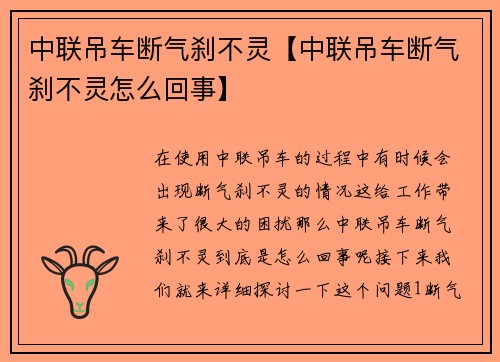 中联吊车断气刹不灵【中联吊车断气刹不灵怎么回事】

在使用中联吊车的过程中有时候会出现断气刹不灵的情况这给工作带来了很大的困扰那么中联吊车断气刹不灵到底是怎么回事呢接下来我们就来详细探讨一下这个问题1断气